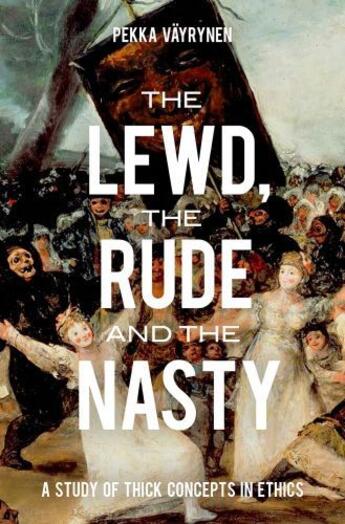 PEKKA VÄYRYNEN

THE LEWD, THE RUDE AND THE NASTY

A STUDY OF THICK CONCEPTS IN ETHICS